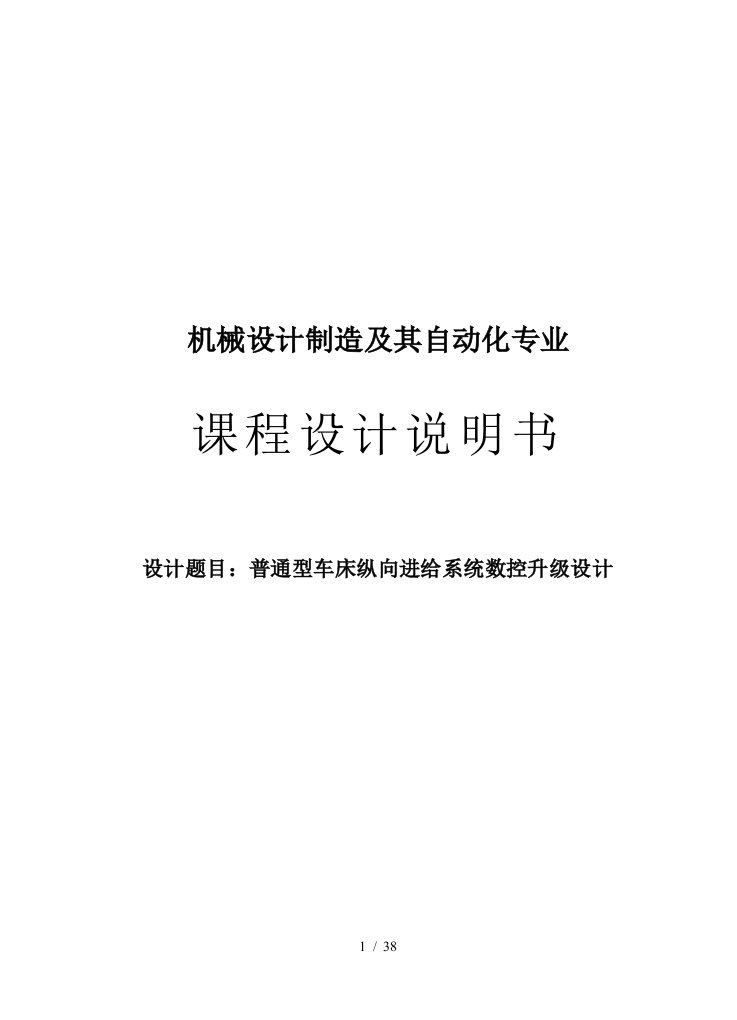 机械设计制造及其自动化专业

课程设计说明书

设计题目：普通型车床纵向进给系统数控升级设计

1 / 38